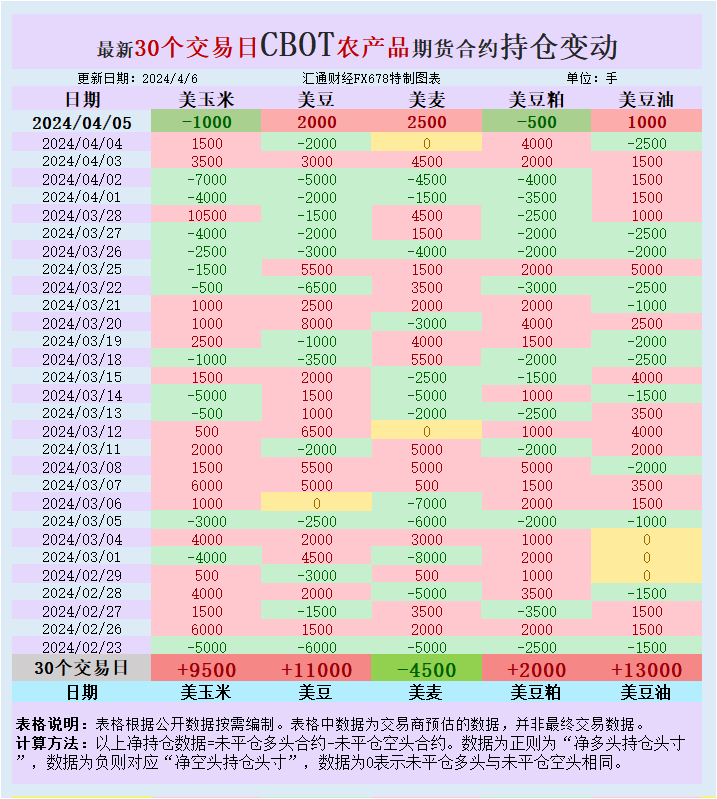 最新30个交易日CBOT农产品期货合约持仓变动

更新日期：2024/4/6　汇通财经FX678特制图表　单位：手

| 日期 | 美玉米 | 美豆 | 美麦 | 美豆粕 | 美豆油 |
|---|---|---|---|---|---|
| 2024/04/05 | -1000 | 2000 | 2500 | -500 | 1000 |
| 2024/04/04 | 1500 | -2000 | 0 | 4000 | -2500 |
| 2024/04/03 | 3500 | 3000 | 4500 | 2000 | 1500 |
| 2024/04/02 | -7000 | -5000 | -4500 | -4000 | 1500 |
| 2024/04/01 | -4000 | -2000 | -1500 | -3500 | 1500 |
| 2024/03/28 | 10500 | -1500 | 4500 | -2500 | 1000 |
| 2024/03/27 | -4000 | -2000 | 1500 | -2000 | -2500 |
| 2024/03/26 | -2500 | -3000 | -4000 | -2000 | -2000 |
| 2024/03/25 | -1500 | 5500 | 1500 | 2000 | 5000 |
| 2024/03/22 | -500 | -6500 | 3500 | -3000 | -2500 |
| 2024/03/21 | 1000 | 2500 | 2000 | 2000 | -1000 |
| 2024/03/20 | 1000 | 8000 | -3000 | 4000 | 2500 |
| 2024/03/19 | 2500 | -1000 | 4000 | 1500 | -2000 |
| 2024/03/18 | -1000 | -3500 | 5500 | -2000 | -2500 |
| 2024/03/15 | 1500 | 2000 | -2500 | -1500 | 4000 |
| 2024/03/14 | -5000 | 1500 | -5000 | 1000 | -1500 |
| 2024/03/13 | -500 | 1000 | -2000 | -2500 | 3500 |
| 2024/03/12 | 500 | 6500 | 0 | 1000 | 4000 |
| 2024/03/11 | 2000 | -2000 | 5000 | -2000 | 2000 |
| 2024/03/08 | 1500 | 5500 | 5000 | 5000 | -2000 |
| 2024/03/07 | 6000 | 5000 | 500 | 1500 | 3500 |
| 2024/03/06 | 1000 | 0 | -7000 | 2000 | 1500 |
| 2024/03/05 | -3000 | -2500 | -6000 | -2000 | -1000 |
| 2024/03/04 | 4000 | 2000 | 3000 | 1000 | 0 |
| 2024/03/01 | -4000 | 4500 | -8000 | 2000 | 0 |
| 2024/02/29 | 500 | -3000 | 500 | 1000 | 0 |
| 2024/02/28 | 4000 | 2000 | -5000 | 3500 | -1500 |
| 2024/02/27 | 1500 | -1500 | 3500 | -3500 | 1500 |
| 2024/02/26 | 6000 | 1500 | 2000 | 2000 | 1500 |
| 2024/02/23 | -5000 | -6000 | -5000 | -2500 | -1500 |
| 30个交易日 | +9500 | +11000 | -4500 | +2000 | +13000 |
| 日期 | 美玉米 | 美豆 | 美麦 | 美豆粕 | 美豆油 |

表格说明：表格根据公开数据按需编制。表格中数据为交易商预估的数据，并非最终交易数据。
计算方法：以上净持仓数据=未平仓多头合约-未平仓空头合约。数据为正则为“净多头持仓头寸”，数据为负则对应“净空头持仓头寸”，数据为0表示未平仓多头与未平仓空头相同。